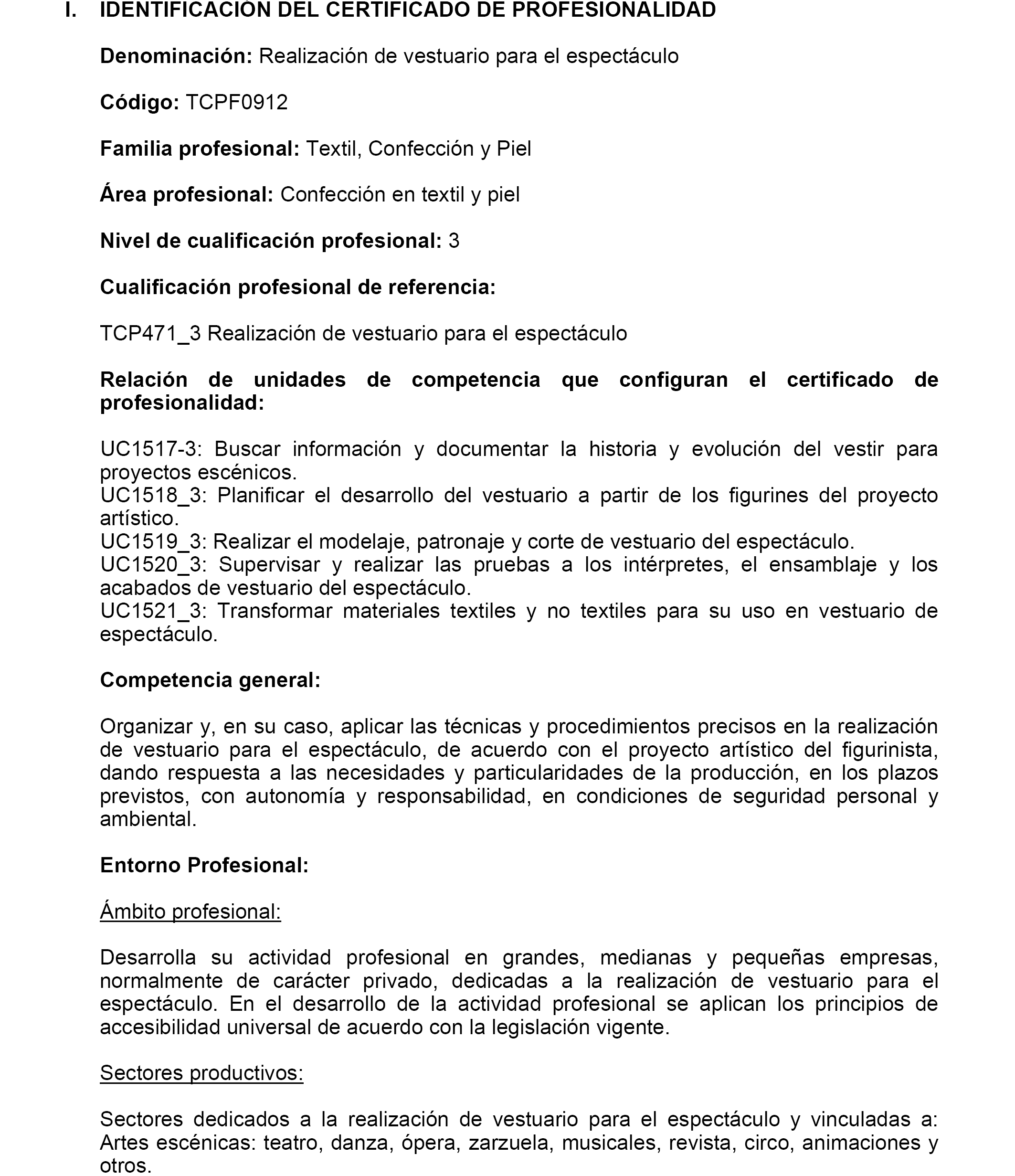 I. IDENTIFICACIÓN DEL CERTIFICADO DE PROFESIONALIDAD

Denominación: Realización de vestuario para el espectáculo

Código: TCPF0912

Familia profesional: Textil, Confección y Piel

Área profesional: Confección en textil y piel

Nivel de cualificación profesional: 3

Cualificación profesional de referencia:

TCP471_3 Realización de vestuario para el espectáculo

Relación de unidades de competencia que configuran el certificado de profesionalidad:

UC1517-3: Buscar información y documentar la historia y evolución del vestir para proyectos escénicos.
UC1518_3: Planificar el desarrollo del vestuario a partir de los figurines del proyecto artístico.
UC1519_3: Realizar el modelaje, patronaje y corte de vestuario del espectáculo.
UC1520_3: Supervisar y realizar las pruebas a los intérpretes, el ensamblaje y los acabados de vestuario del espectáculo.
UC1521_3: Transformar materiales textiles y no textiles para su uso en vestuario de espectáculo.

Competencia general:

Organizar y, en su caso, aplicar las técnicas y procedimientos precisos en la realización de vestuario para el espectáculo, de acuerdo con el proyecto artístico del figurinista, dando respuesta a las necesidades y particularidades de la producción, en los plazos previstos, con autonomía y responsabilidad, en condiciones de seguridad personal y ambiental.

Entorno Profesional:

Ámbito profesional:

Desarrolla su actividad profesional en grandes, medianas y pequeñas empresas, normalmente de carácter privado, dedicadas a la realización de vestuario para el espectáculo. En el desarrollo de la actividad profesional se aplican los principios de accesibilidad universal de acuerdo con la legislación vigente.

Sectores productivos:

Sectores dedicados a la realización de vestuario para el espectáculo y vinculadas a: Artes escénicas: teatro, danza, ópera, zarzuela, musicales, revista, circo, animaciones y otros.